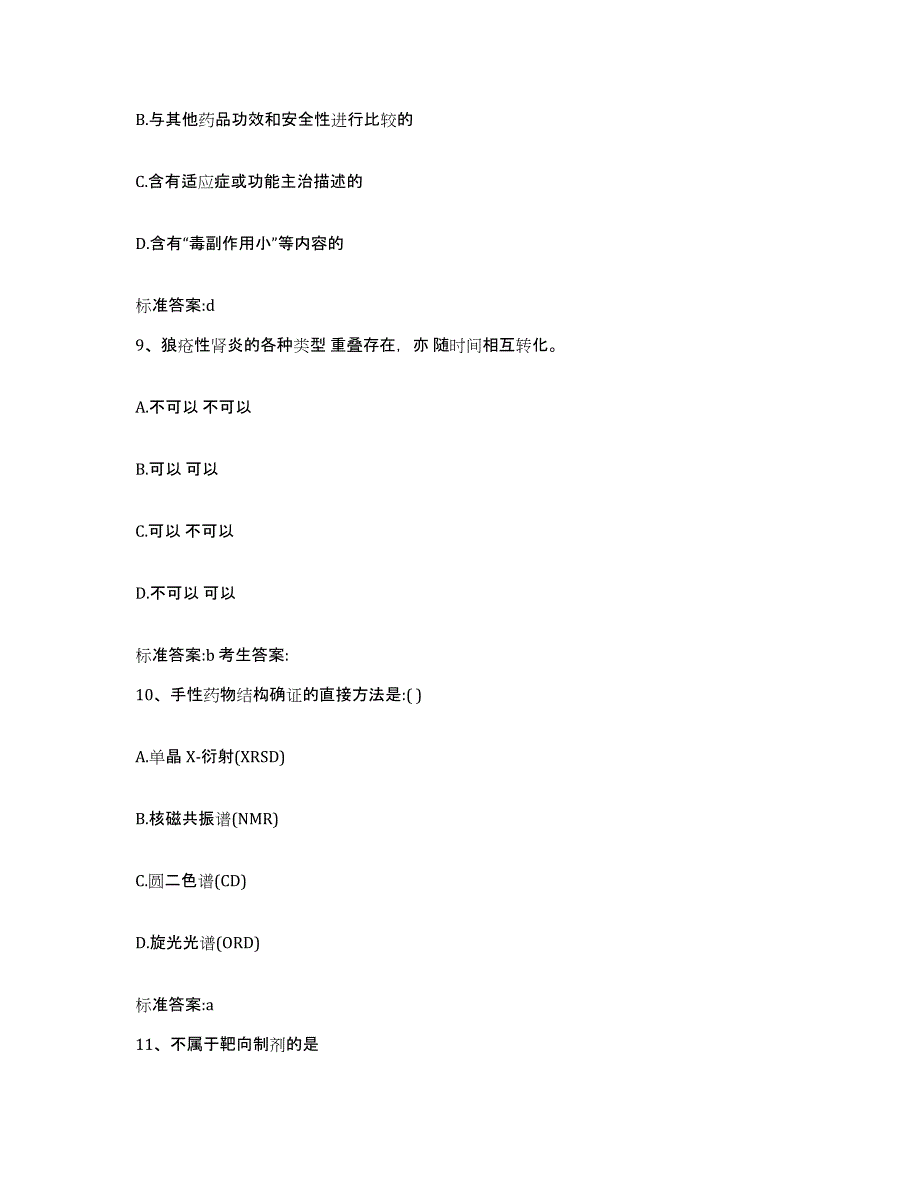 B.与其他药品功效和安全性进行比较的

C.含有适应症或功能主治描述的

D.含有“毒副作用小”等内容的

标准答案:d

9、狼疮性肾炎的各种类型 重叠存在，亦 随时间相互转化。

A.不可以 不可以

B.可以 可以

C.可以 不可以

D.不可以 可以

标准答案:b 考生答案:

10、手性药物结构确证的直接方法是:( )

A.单晶 X-衍射(XRSD)

B.核磁共振谱(NMR)

C.圆二色谱(CD)

D.旋光光谱(ORD)

标准答案:a

11、不属于靶向制剂的是